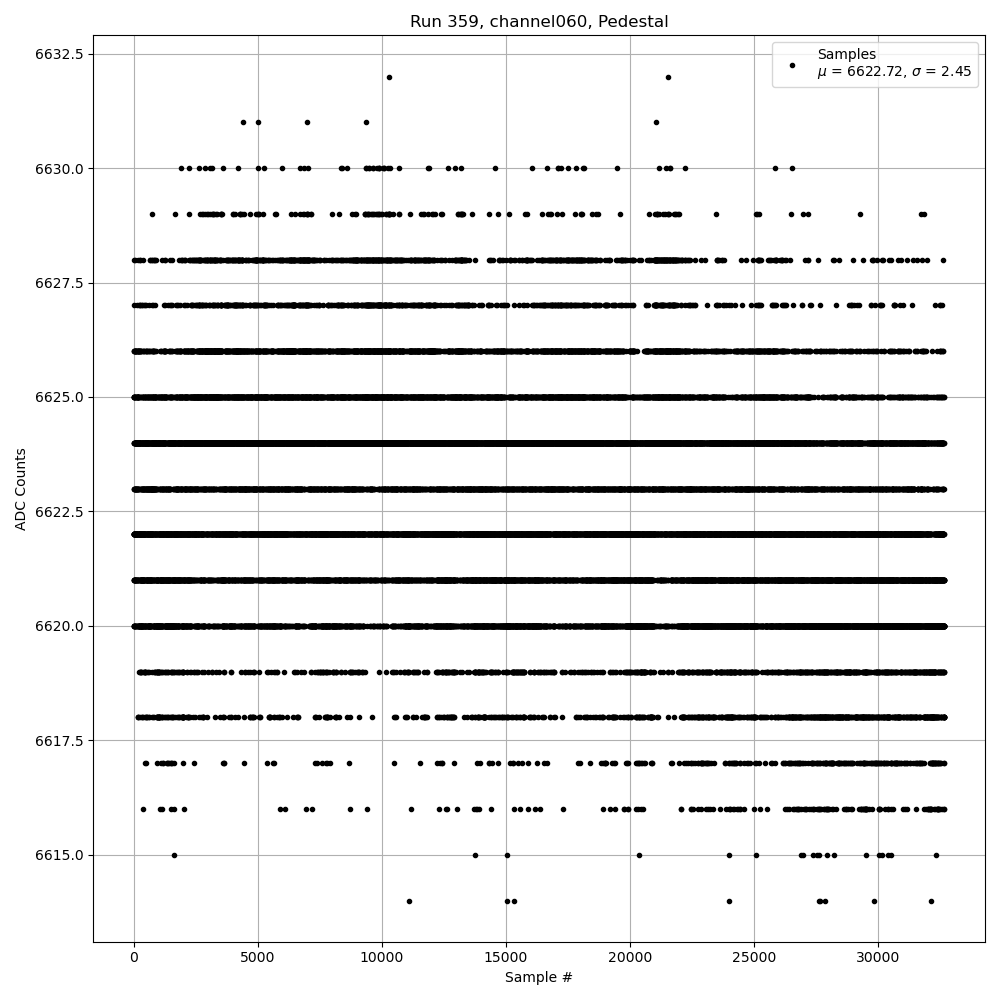 Run 359, channel060, Pedestal

Samples
$\mu$ = 6622.72, $\sigma$ = 2.45

ADC Counts

6632.5
6630.0
6627.5
6625.0
6622.5
6620.0
6617.5
6615.0

0
5000
10000
15000
20000
25000
30000

Sample #